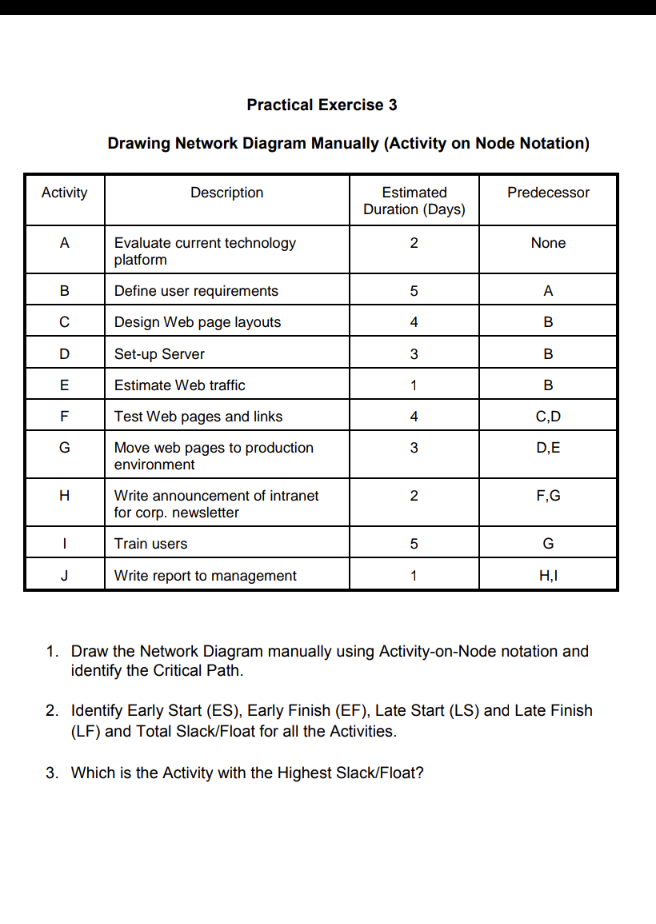 Practical Exercise 3

Drawing Network Diagram Manually (Activity on Node Notation)

| Activity | Description | Estimated Duration (Days) | Predecessor |
|---|---|---|---|
| A | Evaluate current technology platform | 2 | None |
| B | Define user requirements | 5 | A |
| C | Design Web page layouts | 4 | B |
| D | Set-up Server | 3 | B |
| E | Estimate Web traffic | 1 | B |
| F | Test Web pages and links | 4 | C,D |
| G | Move web pages to production environment | 3 | D,E |
| H | Write announcement of intranet for corp. newsletter | 2 | F,G |
| I | Train users | 5 | G |
| J | Write report to management | 1 | H,I |

1. Draw the Network Diagram manually using Activity-on-Node notation and identify the Critical Path.

2. Identify Early Start (ES), Early Finish (EF), Late Start (LS) and Late Finish (LF) and Total Slack/Float for all the Activities.

3. Which is the Activity with the Highest Slack/Float?